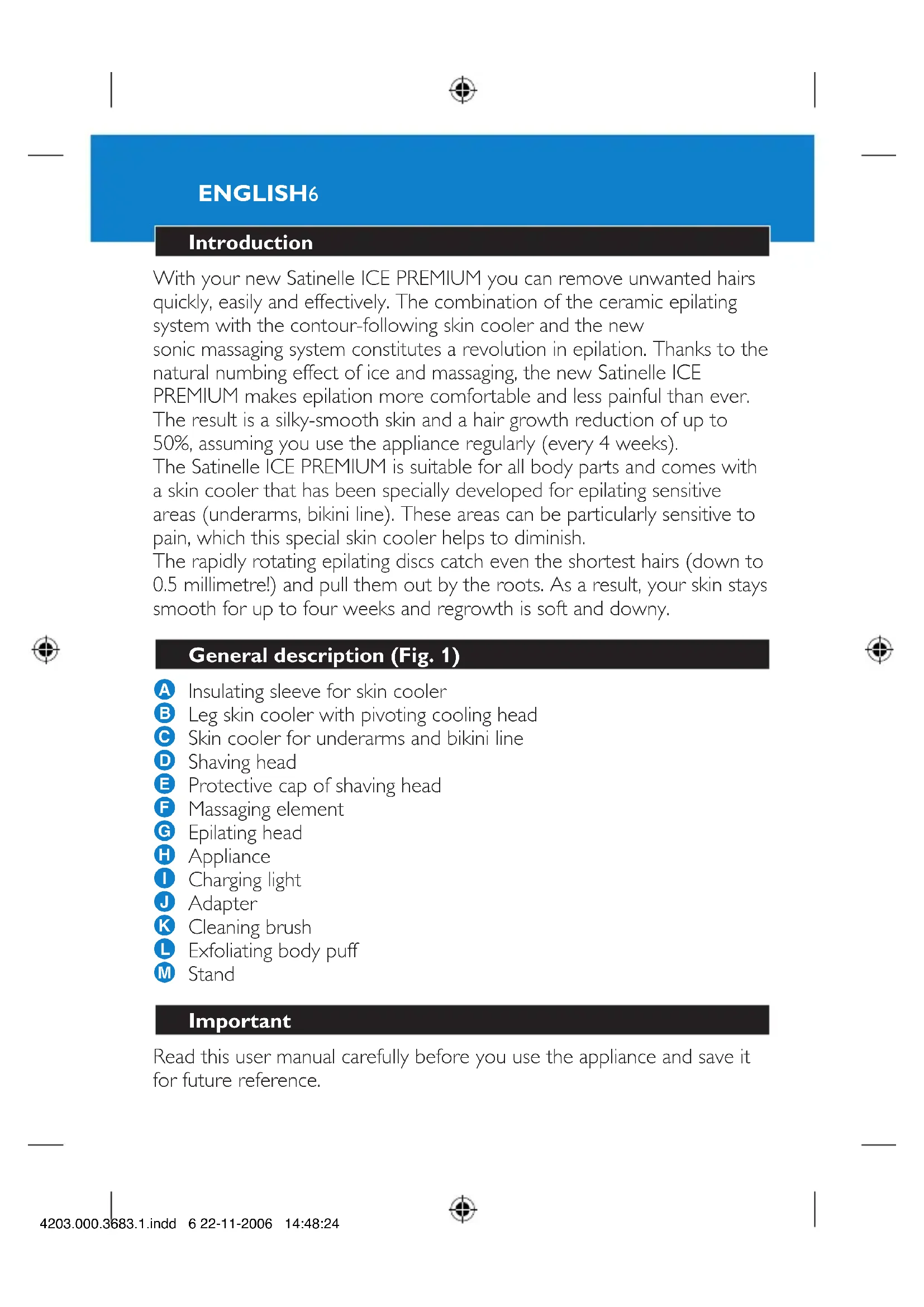 ENGLISH6

Introduction

With your new Satinelle ICE PREMIUM you can remove unwanted hairs quickly, easily and effectively. The combination of the ceramic epilating system with the contour-following skin cooler and the new sonic massaging system constitutes a revolution in epilation. Thanks to the natural numbing effect of ice and massaging, the new Satinelle ICE PREMIUM makes epilation more comfortable and less painful than ever. The result is a silky-smooth skin and a hair growth reduction of up to 50%, assuming you use the appliance regularly (every 4 weeks).
The Satinelle ICE PREMIUM is suitable for all body parts and comes with a skin cooler that has been specially developed for epilating sensitive areas (underarms, bikini line). These areas can be particularly sensitive to pain, which this special skin cooler helps to diminish.
The rapidly rotating epilating discs catch even the shortest hairs (down to 0.5 millimetre!) and pull them out by the roots. As a result, your skin stays smooth for up to four weeks and regrowth is soft and downy.

General description (Fig. 1)

A Insulating sleeve for skin cooler
B Leg skin cooler with pivoting cooling head
C Skin cooler for underarms and bikini line
D Shaving head
E Protective cap of shaving head
F Massaging element
G Epilating head
H Appliance
I Charging light
J Adapter
K Cleaning brush
L Exfoliating body puff
M Stand

Important

Read this user manual carefully before you use the appliance and save it for future reference.

4203.000.3683.1.indd 6 22-11-2006 14:48:24